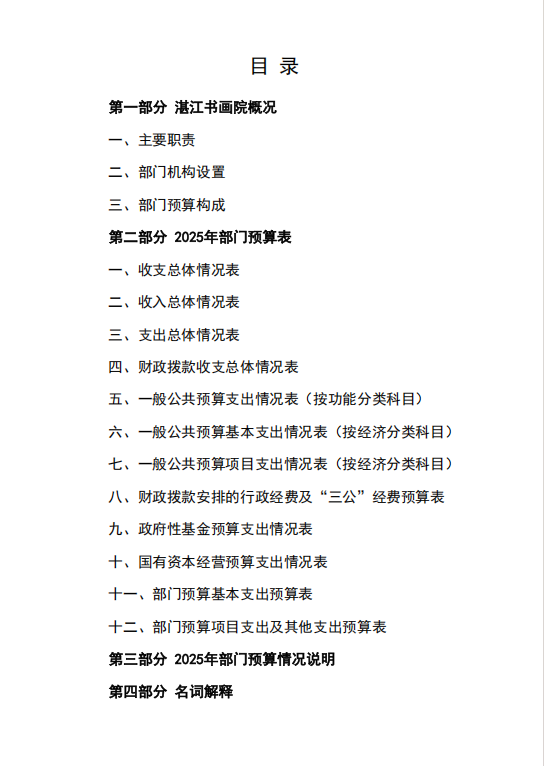 目 录

第一部分 湛江书画院概况

一、主要职责

二、部门机构设置

三、部门预算构成

第二部分 2025年部门预算表

一、收支总体情况表

二、收入总体情况表

三、支出总体情况表

四、财政拨款收支总体情况表

五、一般公共预算支出情况表（按功能分类科目）

六、一般公共预算基本支出情况表（按经济分类科目）

七、一般公共预算项目支出情况表（按经济分类科目）

八、财政拨款安排的行政经费及“三公”经费预算表

九、政府性基金预算支出情况表

十、国有资本经营预算支出情况表

十一、部门预算基本支出预算表

十二、部门预算项目支出及其他支出预算表

第三部分 2025年部门预算情况说明

第四部分 名词解释